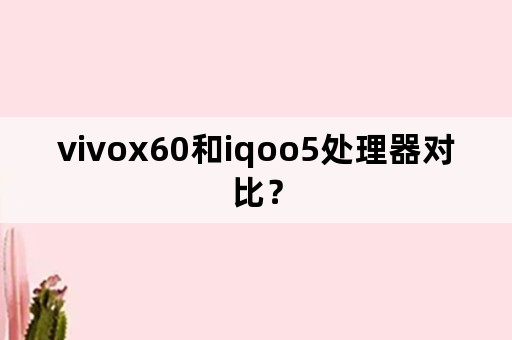 vivox60和iqoo5处理器对比？